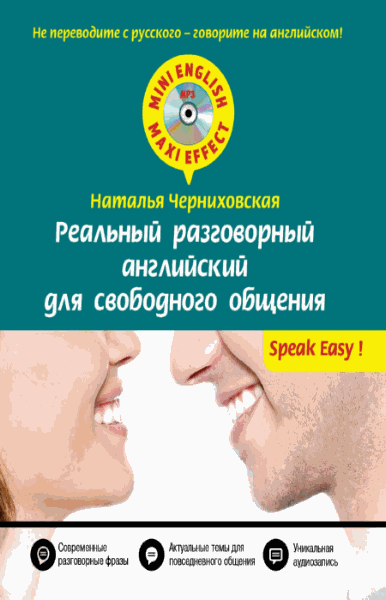 Не переводите с русского – говорите на английском!

MINI ENGLISH
MP3
MAXI EFFECT

Наталья Черниховская

Реальный разговорный английский для свободного общения

Speak Easy !

Современные разговорные фразы

Актуальные темы для повседневного общения

Уникальная аудиозапись